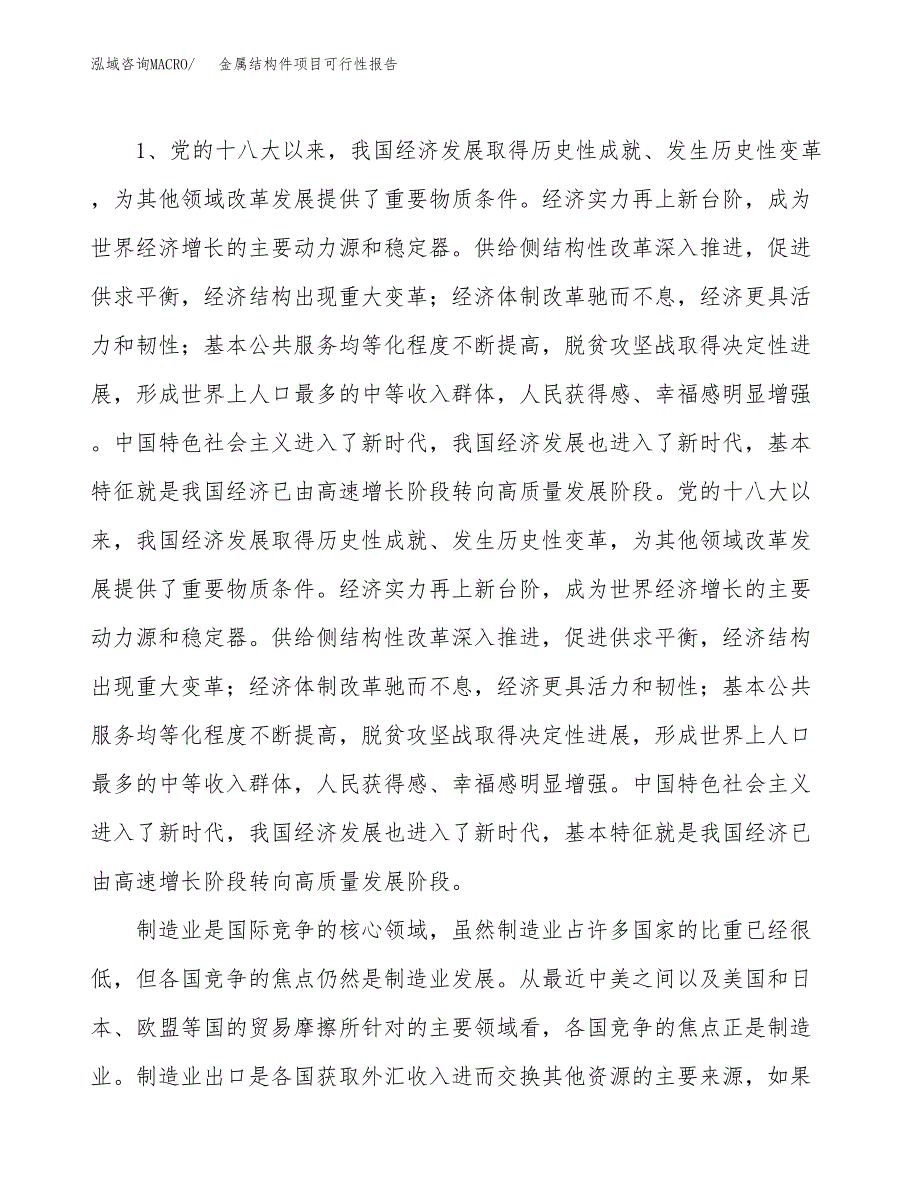 泓域咨询MACRO/ 金属结构件项目可行性报告

1、党的十八大以来，我国经济发展取得历史性成就、发生历史性变革，为其他领域改革发展提供了重要物质条件。经济实力再上新台阶，成为世界经济增长的主要动力源和稳定器。供给侧结构性改革深入推进，促进供求平衡，经济结构出现重大变革；经济体制改革驰而不息，经济更具活力和韧性；基本公共服务均等化程度不断提高，脱贫攻坚战取得决定性进展，形成世界上人口最多的中等收入群体，人民获得感、幸福感明显增强。中国特色社会主义进入了新时代，我国经济发展也进入了新时代，基本特征就是我国经济已由高速增长阶段转向高质量发展阶段。党的十八大以来，我国经济发展取得历史性成就、发生历史性变革，为其他领域改革发展提供了重要物质条件。经济实力再上新台阶，成为世界经济增长的主要动力源和稳定器。供给侧结构性改革深入推进，促进供求平衡，经济结构出现重大变革；经济体制改革驰而不息，经济更具活力和韧性；基本公共服务均等化程度不断提高，脱贫攻坚战取得决定性进展，形成世界上人口最多的中等收入群体，人民获得感、幸福感明显增强。中国特色社会主义进入了新时代，我国经济发展也进入了新时代，基本特征就是我国经济已由高速增长阶段转向高质量发展阶段。

制造业是国际竞争的核心领域，虽然制造业占许多国家的比重已经很低，但各国竞争的焦点仍然是制造业发展。从最近中美之间以及美国和日本、欧盟等国的贸易摩擦所针对的主要领域看，各国竞争的焦点正是制造业。制造业出口是各国获取外汇收入进而交换其他资源的主要来源，如果